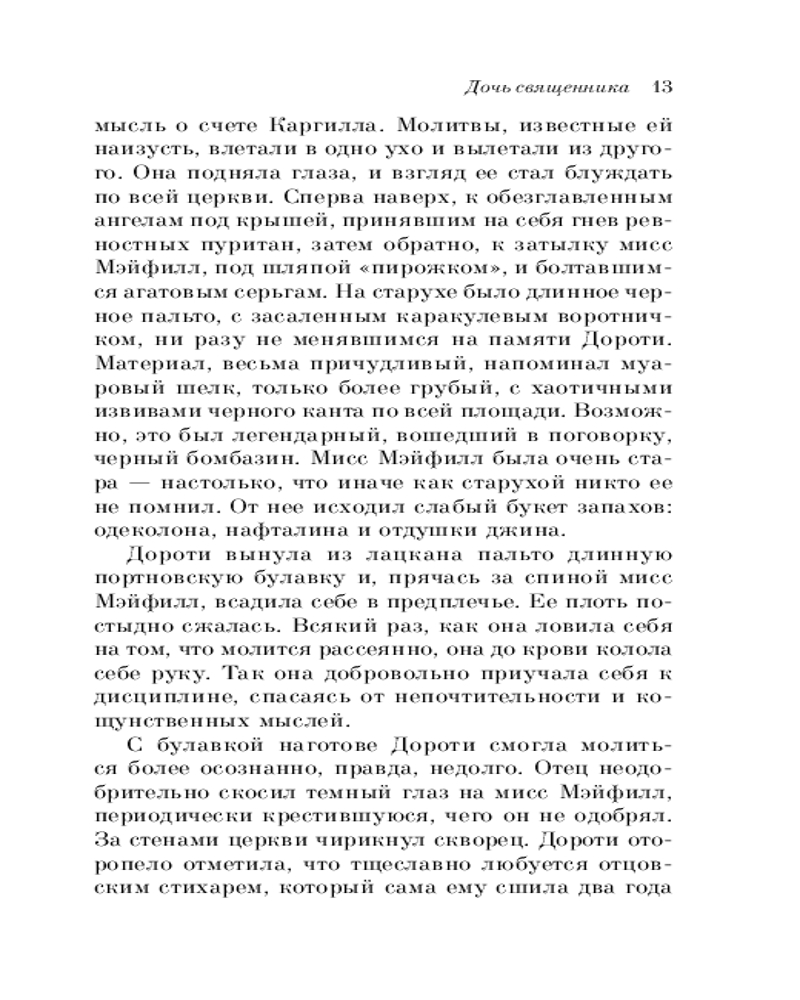 Дочь священника 13

мысль о счете Каргилла. Молитвы, известные ей наизусть, влетали в одно ухо и вылетали из другого. Она подняла глаза, и взгляд ее стал блуждать по всей церкви. Сперва наверх, к обезглавленным ангелам под крышей, принявшим на себя гнев ревностных пуритан, затем обратно, к затылку мисс Мэйфилл, под шляпой «пирожком», и болтавшимся агатовым серьгам. На старухе было длинное черное пальто, с засаленным каракулевым воротничком, ни разу не менявшимся на памяти Дороти. Материал, весьма причудливый, напоминал муаровый шелк, только более грубый, с хаотичными извивами черного канта по всей площади. Возможно, это был легендарный, вошедший в поговорку, черный бомбазин. Мисс Мэйфилл была очень стара — настолько, что иначе как старухой никто ее не помнил. От нее исходил слабый букет запахов: одеколона, нафталина и отдушки джина.

Дороти вынула из лацкана пальто длинную портновскую булавку и, прячась за спиной мисс Мэйфилл, всадила себе в предплечье. Ее плоть постыдно сжалась. Всякий раз, как она ловила себя на том, что молится рассеянно, она до крови колола себе руку. Так она добровольно приучала себя к дисциплине, спасаясь от непочтительности и кощунственных мыслей.

С булавкой наготове Дороти смогла молиться более осознанно, правда, недолго. Отец неодобрительно скосил темный глаз на мисс Мэйфилл, периодически крестившуюся, чего он не одобрял. За стенами церкви чирикнул скворец. Дороти оторопело отметила, что тщеславно любуется отцовским стихарем, который сама ему сшила два года